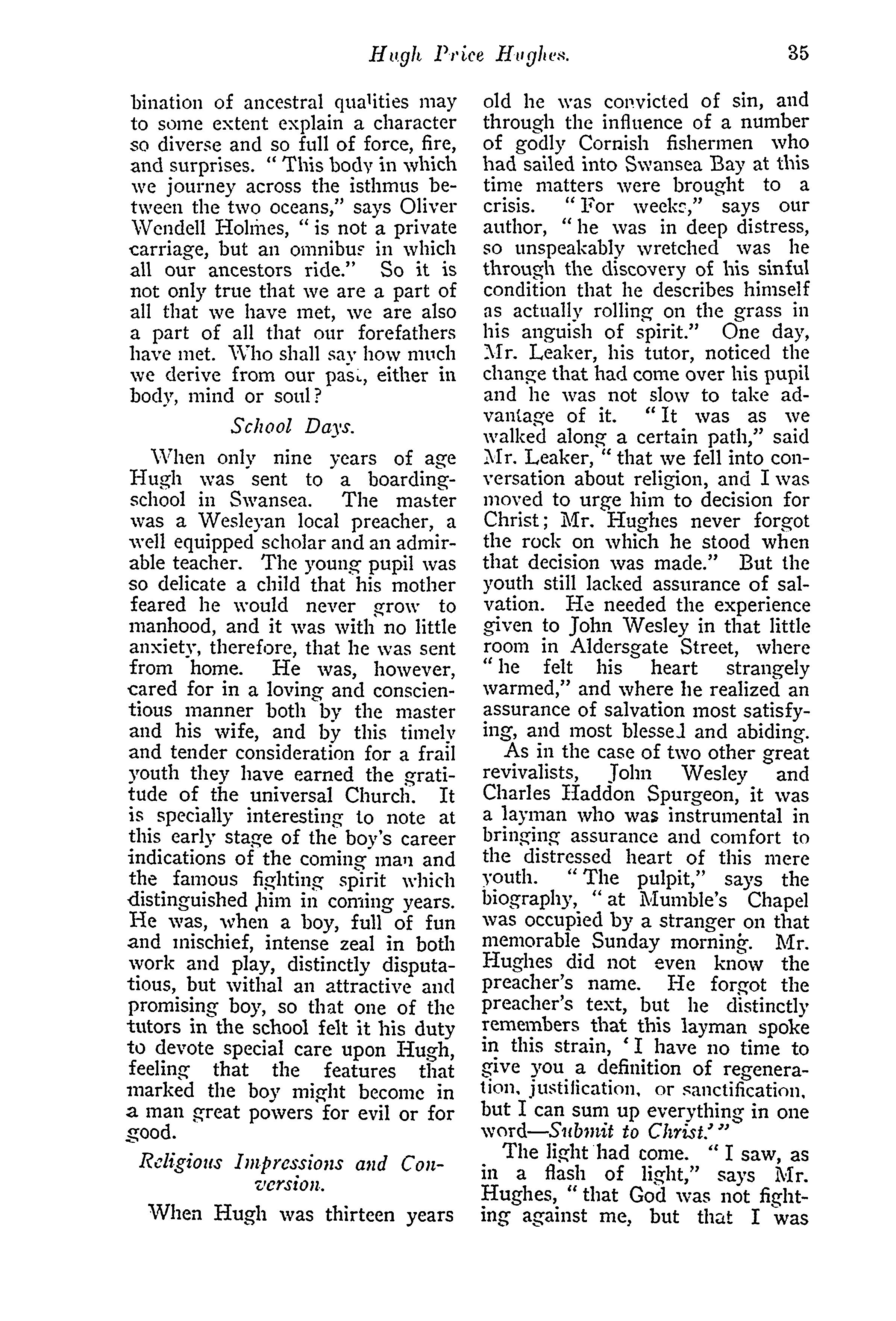 Hugh Price Hughes. 35

bination of ancestral qualities may to some extent explain a character so diverse and so full of force, fire, and surprises. "This body in which we journey across the isthmus between the two oceans," says Oliver Wendell Holmes, "is not a private carriage, but an omnibus in which all our ancestors ride." So it is not only true that we are a part of all that we have met, we are also a part of all that our forefathers have met. Who shall say how much we derive from our past, either in body, mind or soul?

School Days.

When only nine years of age Hugh was sent to a boarding-school in Swansea. The master was a Wesleyan local preacher, a well equipped scholar and an admirable teacher. The young pupil was so delicate a child that his mother feared he would never grow to manhood, and it was with no little anxiety, therefore, that he was sent from home. He was, however, cared for in a loving and conscientious manner both by the master and his wife, and by this timely and tender consideration for a frail youth they have earned the gratitude of the universal Church. It is specially interesting to note at this early stage of the boy's career indications of the coming man and the famous fighting spirit which distinguished him in coming years. He was, when a boy, full of fun and mischief, intense zeal in both work and play, distinctly disputatious, but withal an attractive and promising boy, so that one of the tutors in the school felt it his duty to devote special care upon Hugh, feeling that the features that marked the boy might become in a man great powers for evil or for good.

Religious Impressions and Conversion.

When Hugh was thirteen years old he was convicted of sin, and through the influence of a number of godly Cornish fishermen who had sailed into Swansea Bay at this time matters were brought to a crisis. "For weeks," says our author, "he was in deep distress, so unspeakably wretched was he through the discovery of his sinful condition that he describes himself as actually rolling on the grass in his anguish of spirit." One day, Mr. Leaker, his tutor, noticed the change that had come over his pupil and he was not slow to take advantage of it. "It was as we walked along a certain path," said Mr. Leaker, "that we fell into conversation about religion, and I was moved to urge him to decision for Christ; Mr. Hughes never forgot the rock on which he stood when that decision was made." But the youth still lacked assurance of salvation. He needed the experience given to John Wesley in that little room in Aldersgate Street, where "he felt his heart strangely warmed," and where he realized an assurance of salvation most satisfying, and most blessed and abiding.

As in the case of two other great revivalists, John Wesley and Charles Haddon Spurgeon, it was a layman who was instrumental in bringing assurance and comfort to the distressed heart of this mere youth. "The pulpit," says the biography, "at Mumble's Chapel was occupied by a stranger on that memorable Sunday morning. Mr. Hughes did not even know the preacher's name. He forgot the preacher's text, but he distinctly remembers that this layman spoke in this strain, 'I have no time to give you a definition of regeneration, justification, or sanctification, but I can sum up everything in one word—Submit to Christ.'"

The light had come. "I saw, as in a flash of light," says Mr. Hughes, "that God was not fighting against me, but that I was